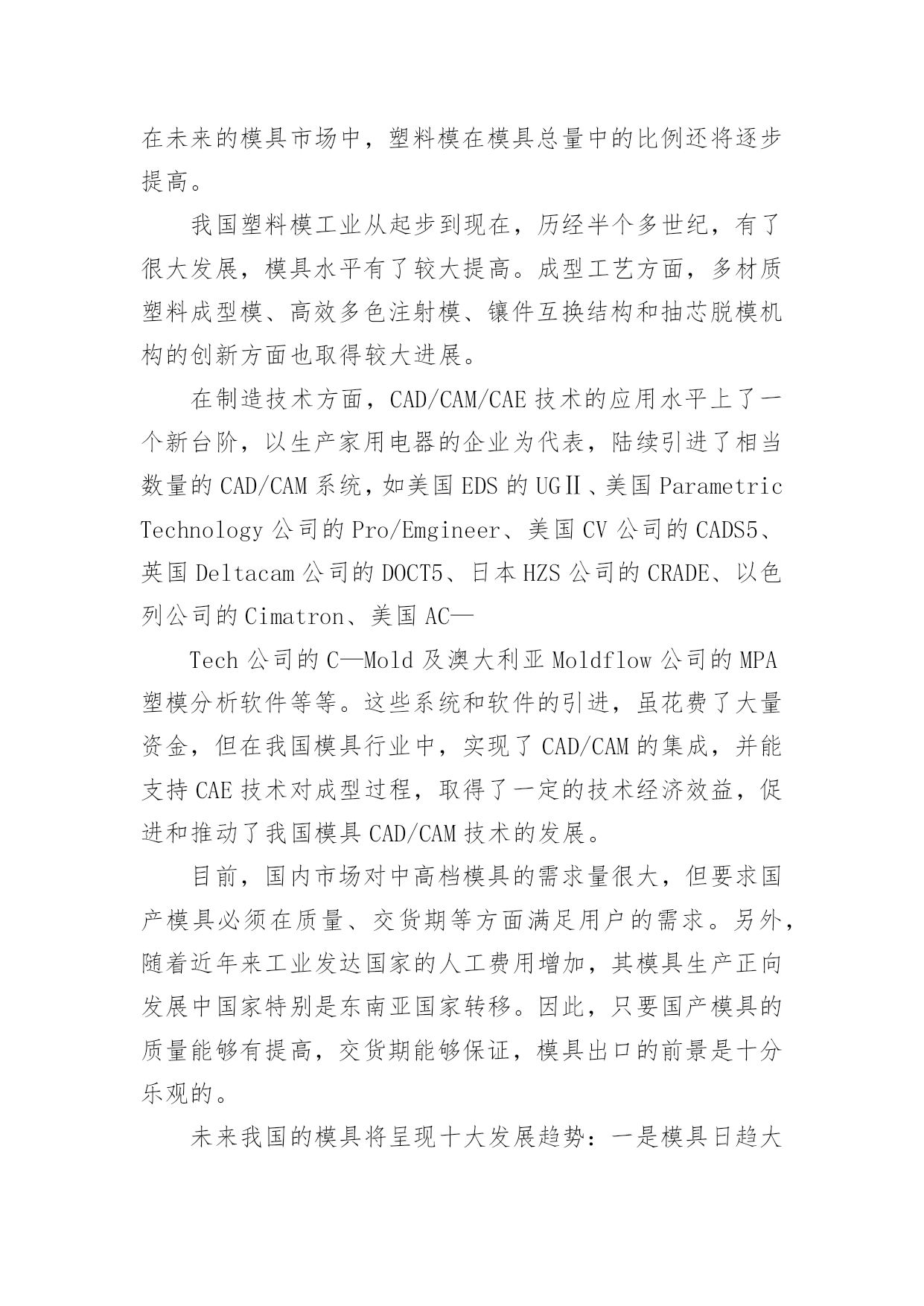 在未来的模具市场中，塑料模在模具总量中的比例还将逐步提高。

我国塑料模工业从起步到现在，历经半个多世纪，有了很大发展，模具水平有了较大提高。成型工艺方面，多材质塑料成型模、高效多色注射模、镶件互换结构和抽芯脱模机构的创新方面也取得较大进展。

在制造技术方面，CAD/CAM/CAE 技术的应用水平上了一个新台阶，以生产家用电器的企业为代表，陆续引进了相当数量的 CAD/CAM 系统，如美国 EDS 的 UGⅡ、美国 Parametric Technology 公司的 Pro/Emgineer、美国 CV 公司的 CADS5、英国 Deltacam 公司的 DOCT5、日本 HZS 公司的 CRADE、以色列公司的 Cimatron、美国 AC—

Tech 公司的 C—Mold 及澳大利亚 Moldflow 公司的 MPA 塑模分析软件等等。这些系统和软件的引进，虽花费了大量资金，但在我国模具行业中，实现了 CAD/CAM 的集成，并能支持 CAE 技术对成型过程，取得了一定的技术经济效益，促进和推动了我国模具 CAD/CAM 技术的发展。

目前，国内市场对中高档模具的需求量很大，但要求国产模具必须在质量、交货期等方面满足用户的需求。另外，随着近年来工业发达国家的人工费用增加，其模具生产正向发展中国家特别是东南亚国家转移。因此，只要国产模具的质量能够有提高，交货期能够保证，模具出口的前景是十分乐观的。

未来我国的模具将呈现十大发展趋势：一是模具日趋大